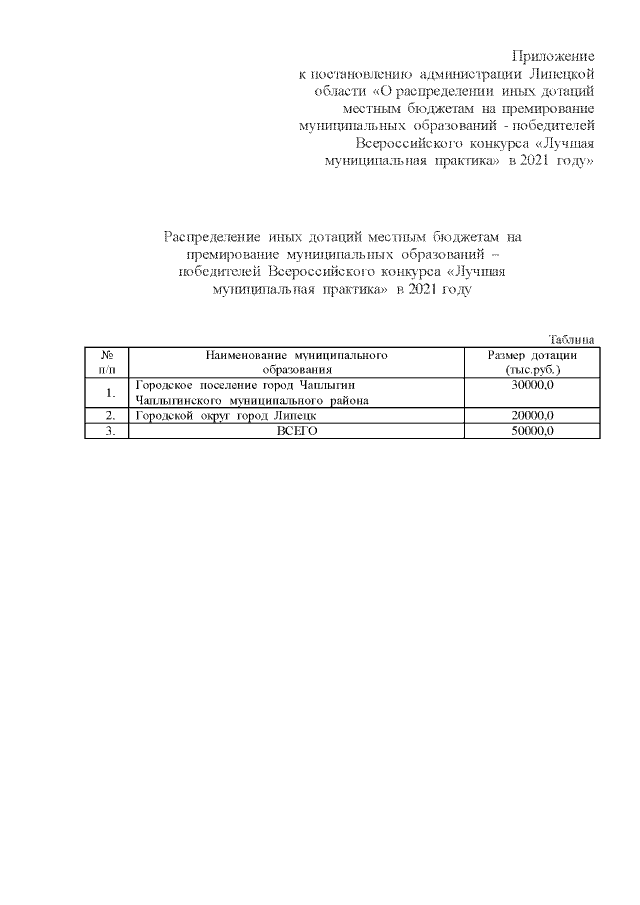 Приложение
к постановлению администрации Липецкой области «О распределении иных дотаций местным бюджетам на премирование муниципальных образований - победителей Всероссийского конкурса «Лучшая муниципальная практика» в 2021 году»

Распределение иных дотаций местным бюджетам на премирование муниципальных образований – победителей Всероссийского конкурса «Лучшая муниципальная практика» в 2021 году

Таблица

| № п/п | Наименование муниципального образования | Размер дотации (тыс.руб.) |
|---|---|---|
| 1. | Городское поселение город Чаплыгин Чаплыгинского муниципального района | 30000,0 |
| 2. | Городской округ город Липецк | 20000,0 |
| 3. | ВСЕГО | 50000,0 |